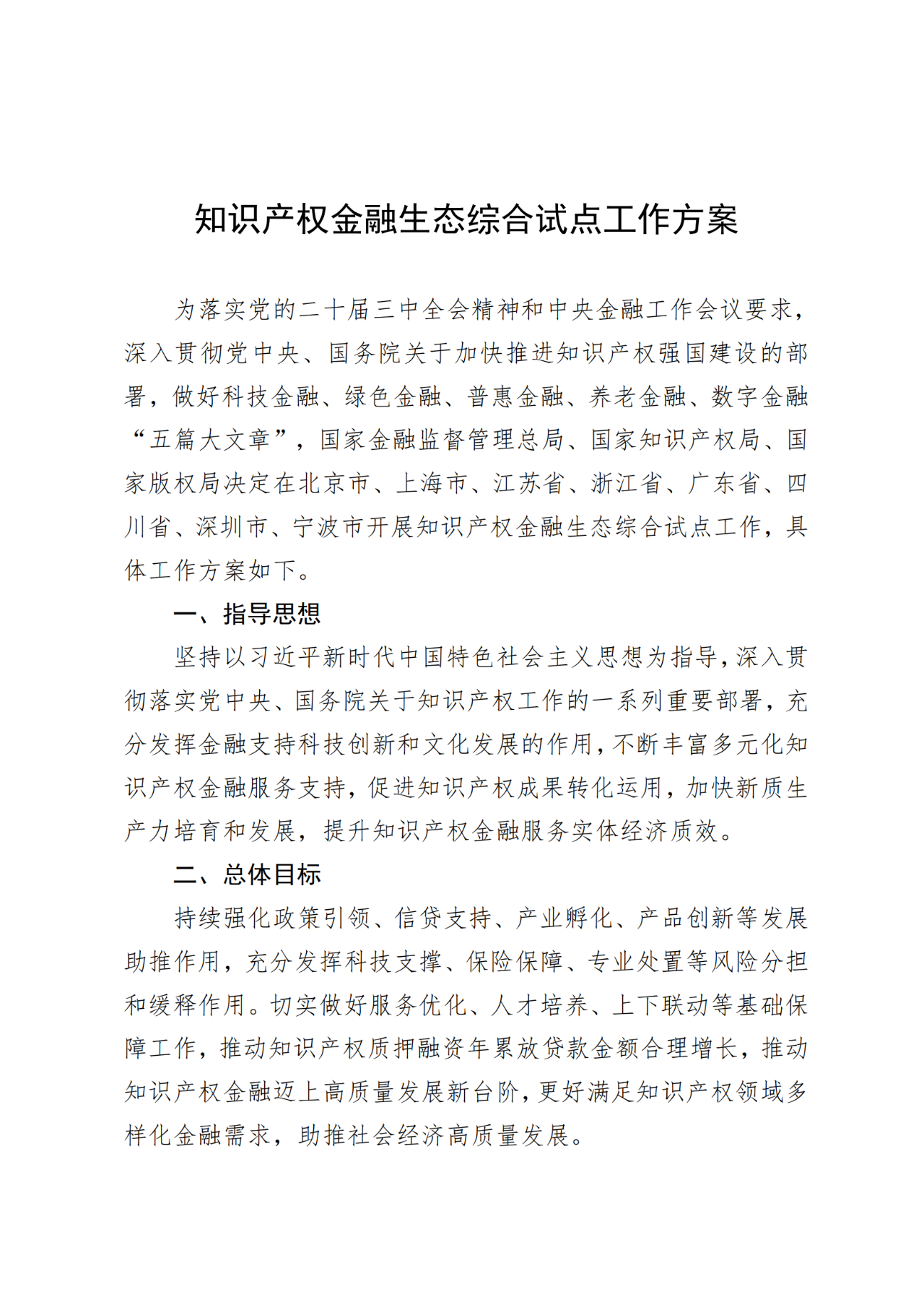 知识产权金融生态综合试点工作方案

为落实党的二十届三中全会精神和中央金融工作会议要求，深入贯彻党中央、国务院关于加快推进知识产权强国建设的部署，做好科技金融、绿色金融、普惠金融、养老金融、数字金融“五篇大文章”，国家金融监督管理总局、国家知识产权局、国家版权局决定在北京市、上海市、江苏省、浙江省、广东省、四川省、深圳市、宁波市开展知识产权金融生态综合试点工作，具体工作方案如下。

一、指导思想

坚持以习近平新时代中国特色社会主义思想为指导，深入贯彻落实党中央、国务院关于知识产权工作的一系列重要部署，充分发挥金融支持科技创新和文化发展的作用，不断丰富多元化知识产权金融服务支持，促进知识产权成果转化运用，加快新质生产力培育和发展，提升知识产权金融服务实体经济质效。

二、总体目标

持续强化政策引领、信贷支持、产业孵化、产品创新等发展助推作用，充分发挥科技支撑、保险保障、专业处置等风险分担和缓释作用。切实做好服务优化、人才培养、上下联动等基础保障工作，推动知识产权质押融资年累放贷款金额合理增长，推动知识产权金融迈上高质量发展新台阶，更好满足知识产权领域多样化金融需求，助推社会经济高质量发展。